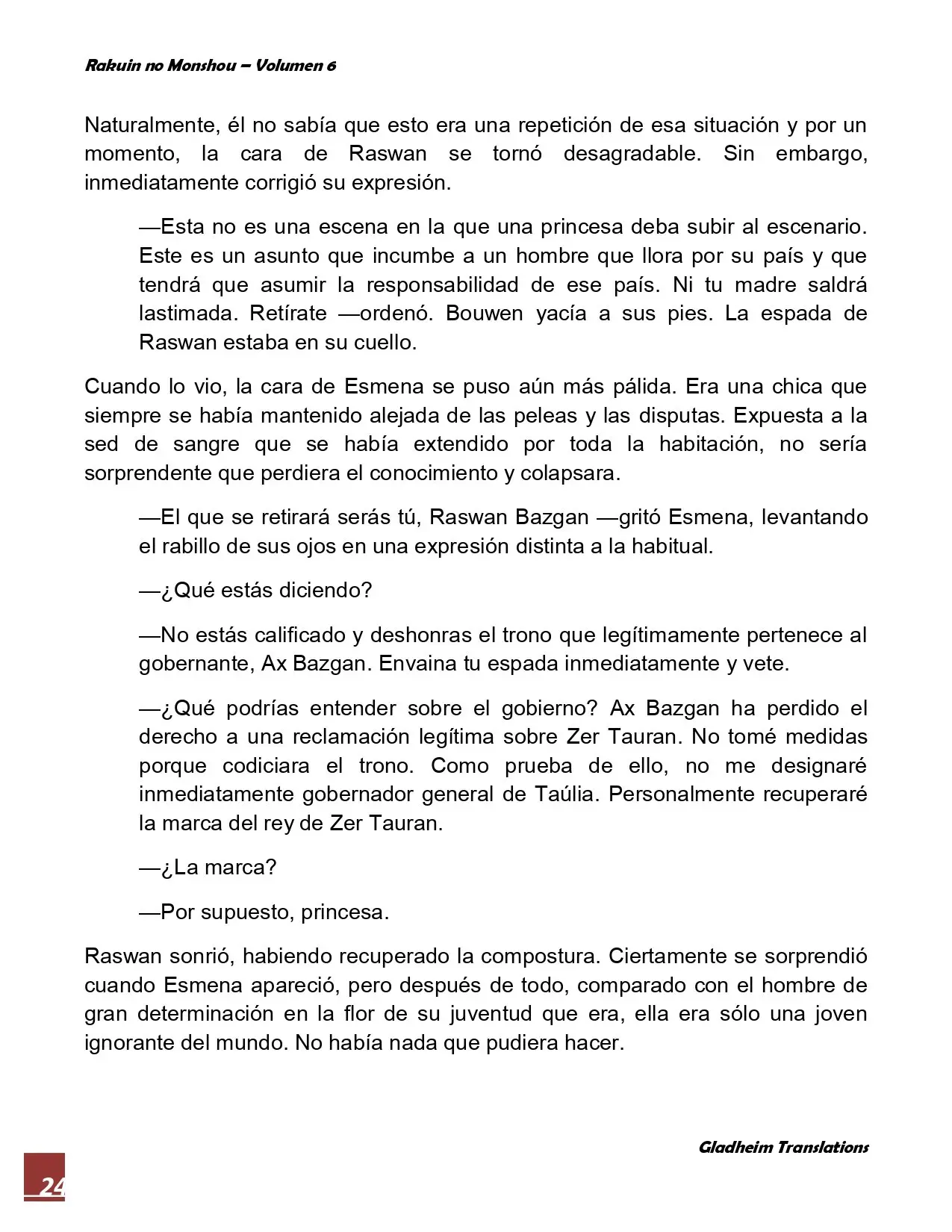 Rakuin no Monshou – Volumen 6

Naturalmente, él no sabía que esto era una repetición de esa situación y por un momento, la cara de Raswan se tornó desagradable. Sin embargo, inmediatamente corrigió su expresión.

—Esta no es una escena en la que una princesa deba subir al escenario. Este es un asunto que incumbe a un hombre que llora por su país y que tendrá que asumir la responsabilidad de ese país. Ni tu madre saldrá lastimada. Retírate —ordenó. Bouwen yacía a sus pies. La espada de Raswan estaba en su cuello.

Cuando lo vio, la cara de Esmena se puso aún más pálida. Era una chica que siempre se había mantenido alejada de las peleas y las disputas. Expuesta a la sed de sangre que se había extendido por toda la habitación, no sería sorprendente que perdiera el conocimiento y colapsara.

—El que se retirará serás tú, Raswan Bazgan —gritó Esmena, levantando el rabillo de sus ojos en una expresión distinta a la habitual.

—¿Qué estás diciendo?

—No estás calificado y deshonras el trono que legítimamente pertenece al gobernante, Ax Bazgan. Envaina tu espada inmediatamente y vete.

—¿Qué podrías entender sobre el gobierno? Ax Bazgan ha perdido el derecho a una reclamación legítima sobre Zer Tauran. No tomé medidas porque codiciara el trono. Como prueba de ello, no me designaré inmediatamente gobernador general de Taúlia. Personalmente recuperaré la marca del rey de Zer Tauran.

—¿La marca?

—Por supuesto, princesa.

Raswan sonrió, habiendo recuperado la compostura. Ciertamente se sorprendió cuando Esmena apareció, pero después de todo, comparado con el hombre de gran determinación en la flor de su juventud que era, ella era sólo una joven ignorante del mundo. No había nada que pudiera hacer.

Gladheim Translations

24